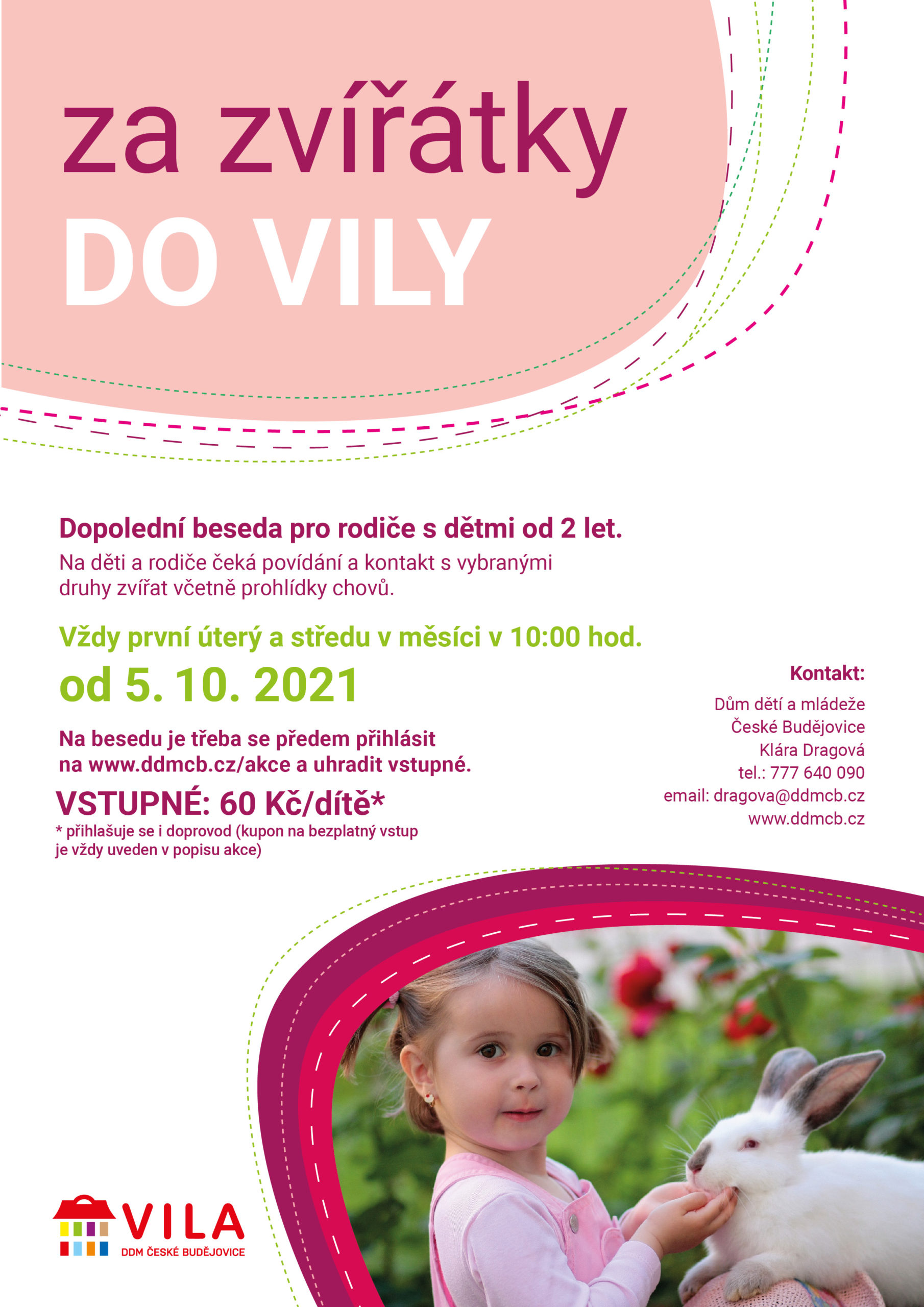 za zvířátky
DO VILY

Dopolední beseda pro rodiče s dětmi od 2 let.

Na děti a rodiče čeká povídání a kontakt s vybranými druhy zvířat včetně prohlídky chovů.

Vždy první úterý a středu v měsíci v 10:00 hod.

od 5. 10. 2021

Na besedu je třeba se předem přihlásit na www.ddmcb.cz/akce a uhradit vstupné.

VSTUPNÉ: 60 Kč/dítě*

* přihlašuje se i doprovod (kupon na bezplatný vstup je vždy uveden v popisu akce)

Kontakt:
Dům dětí a mládeže
České Budějovice
Klára Dragová
tel.: 777 640 090
email: dragova@ddmcb.cz
www.ddmcb.cz

VILA
DDM ČESKÉ BUDĚJOVICE